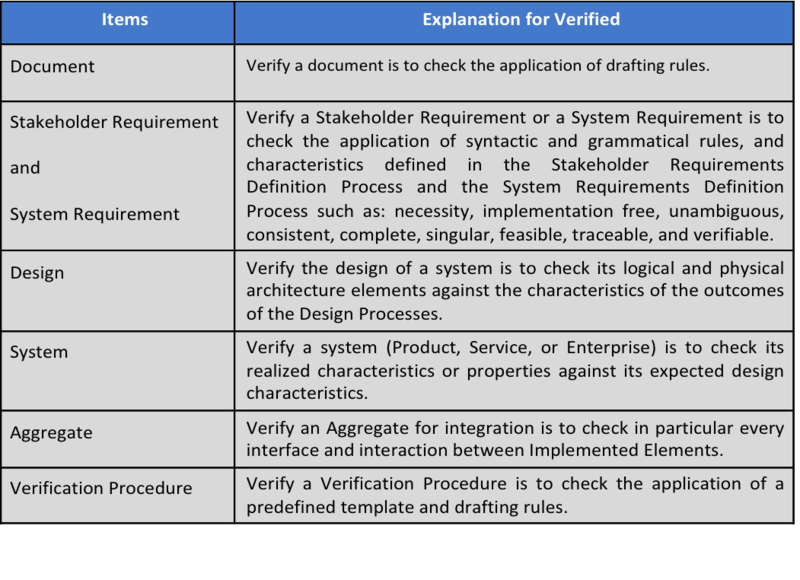 | Items | Explanation for Verified |
|---|---|
| Document | Verify a document is to check the application of drafting rules. |
| Stakeholder Requirement and System Requirement | Verify a Stakeholder Requirement or a System Requirement is to check the application of syntactic and grammatical rules, and characteristics defined in the Stakeholder Requirements Definition Process and the System Requirements Definition Process such as: necessity, implementation free, unambiguous, consistent, complete, singular, feasible, traceable, and verifiable. |
| Design | Verify the design of a system is to check its logical and physical architecture elements against the characteristics of the outcomes of the Design Processes. |
| System | Verify a system (Product, Service, or Enterprise) is to check its realized characteristics or properties against its expected design characteristics. |
| Aggregate | Verify an Aggregate for integration is to check in particular every interface and interaction between Implemented Elements. |
| Verification Procedure | Verify a Verification Procedure is to check the application of a predefined template and drafting rules. |